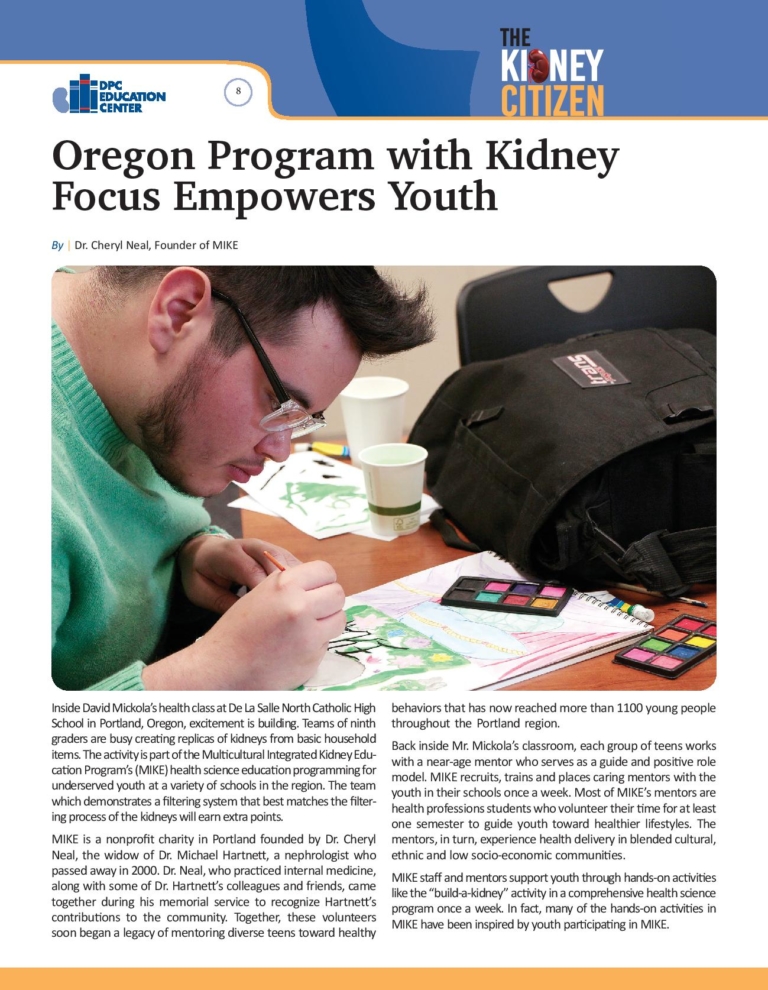 DPC EDUCATION CENTER

8

THE KIDNEY CITIZEN

Oregon Program with Kidney Focus Empowers Youth

By | Dr. Cheryl Neal, Founder of MIKE

Inside David Mickola's health class at De La Salle North Catholic High School in Portland, Oregon, excitement is building. Teams of ninth graders are busy creating replicas of kidneys from basic household items. The activity is part of the Multicultural Integrated Kidney Education Program's (MIKE) health science education programming for underserved youth at a variety of schools in the region. The team which demonstrates a filtering system that best matches the filtering process of the kidneys will earn extra points.

MIKE is a nonprofit charity in Portland founded by Dr. Cheryl Neal, the widow of Dr. Michael Hartnett, a nephrologist who passed away in 2000. Dr. Neal, who practiced internal medicine, along with some of Dr. Hartnett's colleagues and friends, came together during his memorial service to recognize Hartnett's contributions to the community. Together, these volunteers soon began a legacy of mentoring diverse teens toward healthy behaviors that has now reached more than 1100 young people throughout the Portland region.

Back inside Mr. Mickola's classroom, each group of teens works with a near-age mentor who serves as a guide and positive role model. MIKE recruits, trains and places caring mentors with the youth in their schools once a week. Most of MIKE's mentors are health professions students who volunteer their time for at least one semester to guide youth toward healthier lifestyles. The mentors, in turn, experience health delivery in blended cultural, ethnic and low socio-economic communities.

MIKE staff and mentors support youth through hands-on activities like the "build-a-kidney" activity in a comprehensive health science program once a week. In fact, many of the hands-on activities in MIKE have been inspired by youth participating in MIKE.